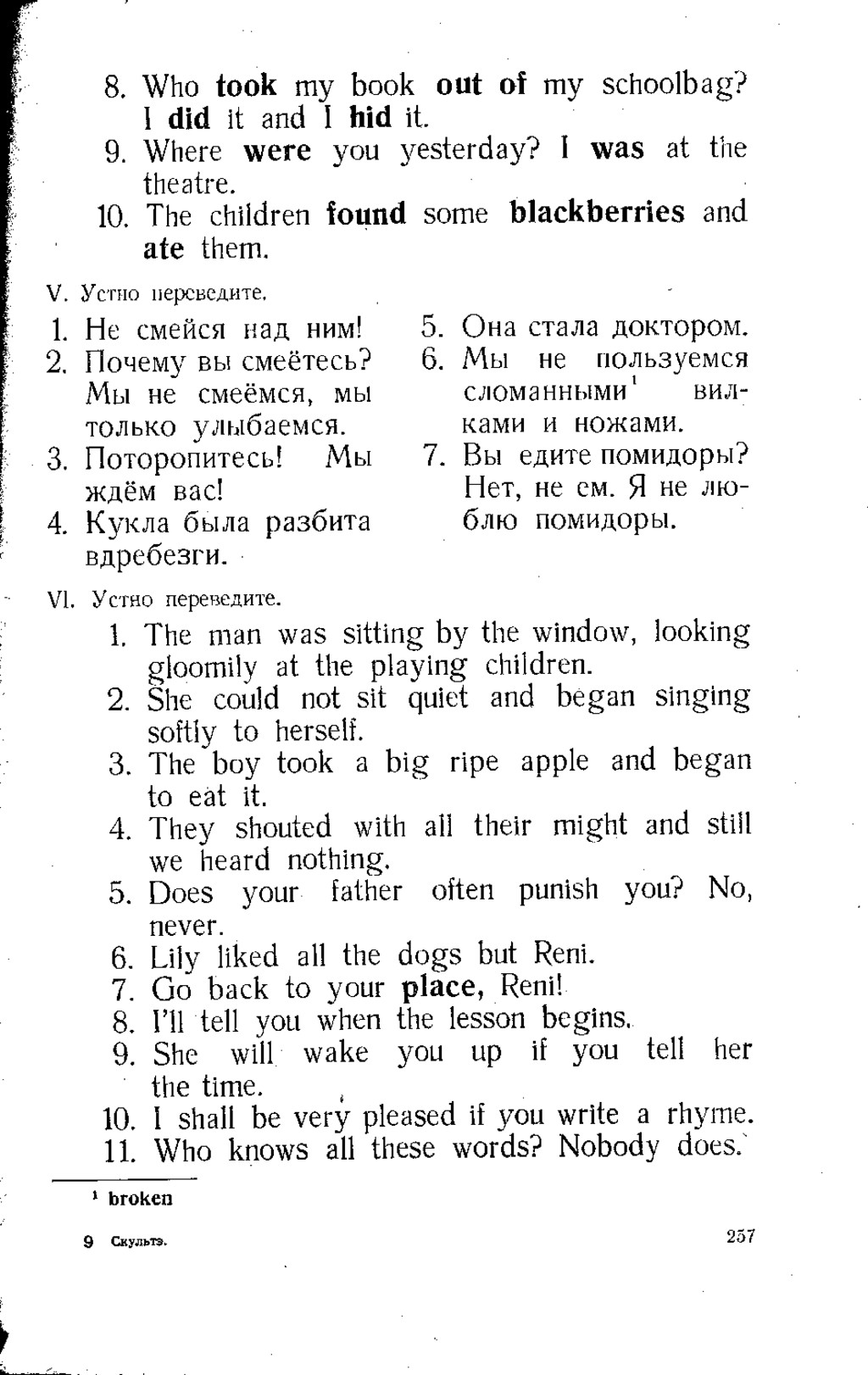 8. Who took my book out of my schoolbag? I did it and I hid it.
9. Where were you yesterday? I was at the theatre.
10. The children found some blackberries and ate them.

V. Устно переведите.

1. Не смейся над ним!
2. Почему вы смеётесь? Мы не смеёмся, мы только улыбаемся.
3. Поторопитесь! Мы ждём вас!
4. Кукла была разбита вдребезги.

5. Она стала доктором.
6. Мы не пользуемся сломанными$^1$ вилками и ножами.
7. Вы едите помидоры? Нет, не ем. Я не люблю помидоры.

VI. Устно переведите.

1. The man was sitting by the window, looking gloomily at the playing children.
2. She could not sit quiet and began singing softly to herself.
3. The boy took a big ripe apple and began to eat it.
4. They shouted with all their might and still we heard nothing.
5. Does your father often punish you? No, never.
6. Lily liked all the dogs but Reni.
7. Go back to your place, Reni!
8. I'll tell you when the lesson begins.
9. She will wake you up if you tell her the time.
10. I shall be very pleased if you write a rhyme.
11. Who knows all these words? Nobody does.

$^1$ broken

9 Скультэ.

257